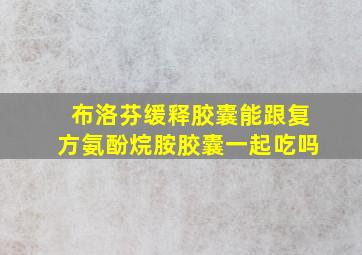 布洛芬缓释胶囊能跟复方氨酚烷胺胶囊一起吃吗